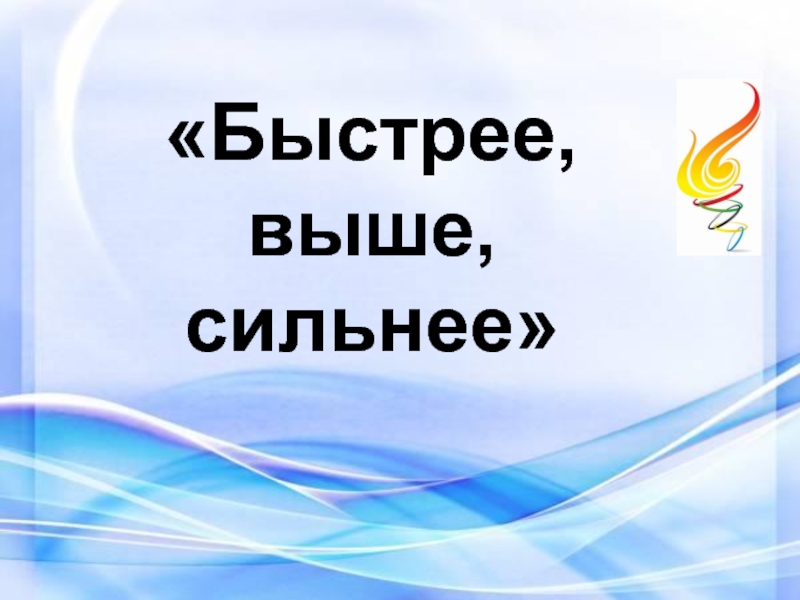 «Быстрее, выше, сильнее»